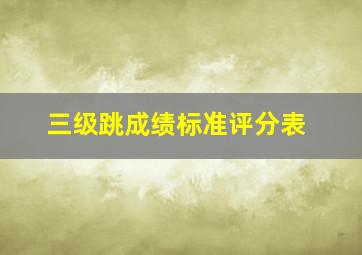 三级跳成绩标准评分表